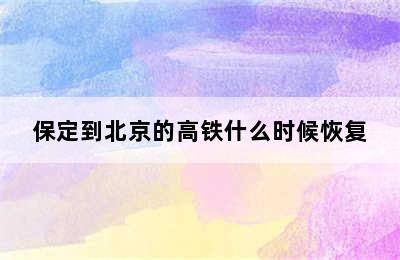 保定到北京的高铁什么时候恢复